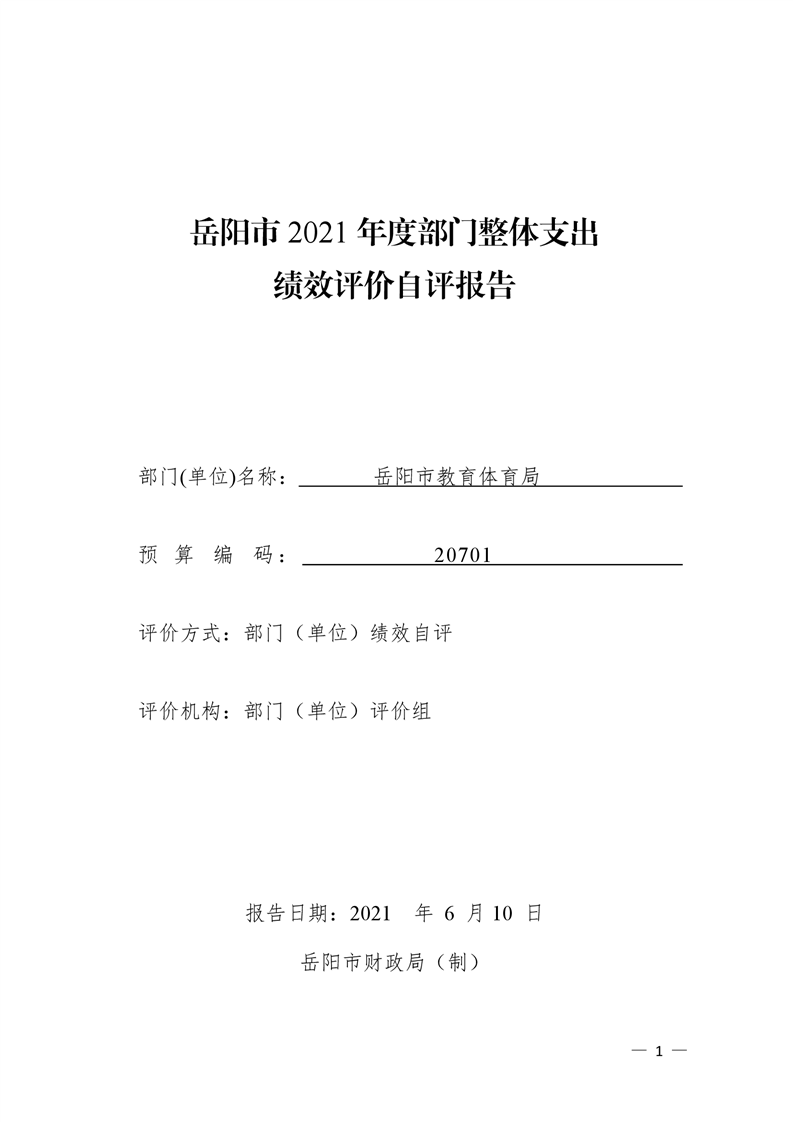 岳阳市 2021 年度部门整体支出
绩效评价自评报告

部门(单位)名称：岳阳市教育体育局

预 算 编 码：20701

评价方式：部门（单位）绩效自评

评价机构：部门（单位）评价组

报告日期：2021 年 6 月 10 日

岳阳市财政局（制）

— 1 —